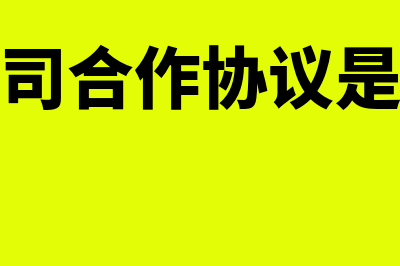 司合作协议是